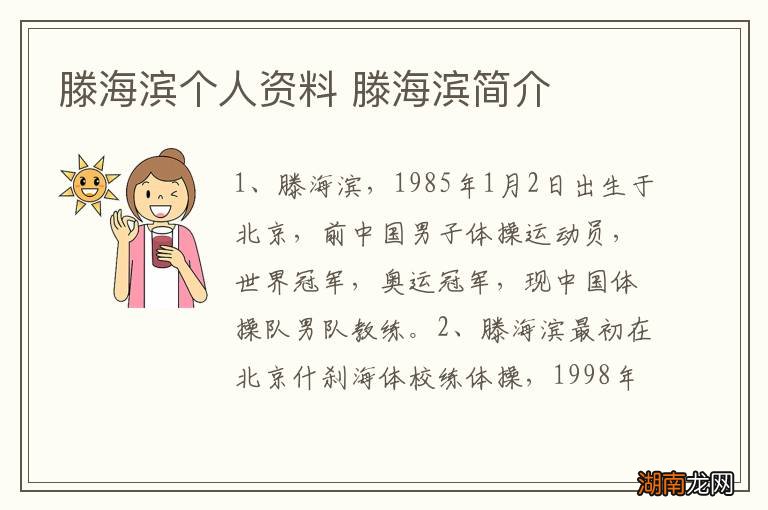 滕海滨个人资料 滕海滨简介

1、滕海滨，1985年1月2日出生于北京，前中国男子体操运动员，世界冠军，奥运冠军，现中国体操队男队教练。2、滕海滨最初在北京什刹海体校练体操，1998年

湖南龙网